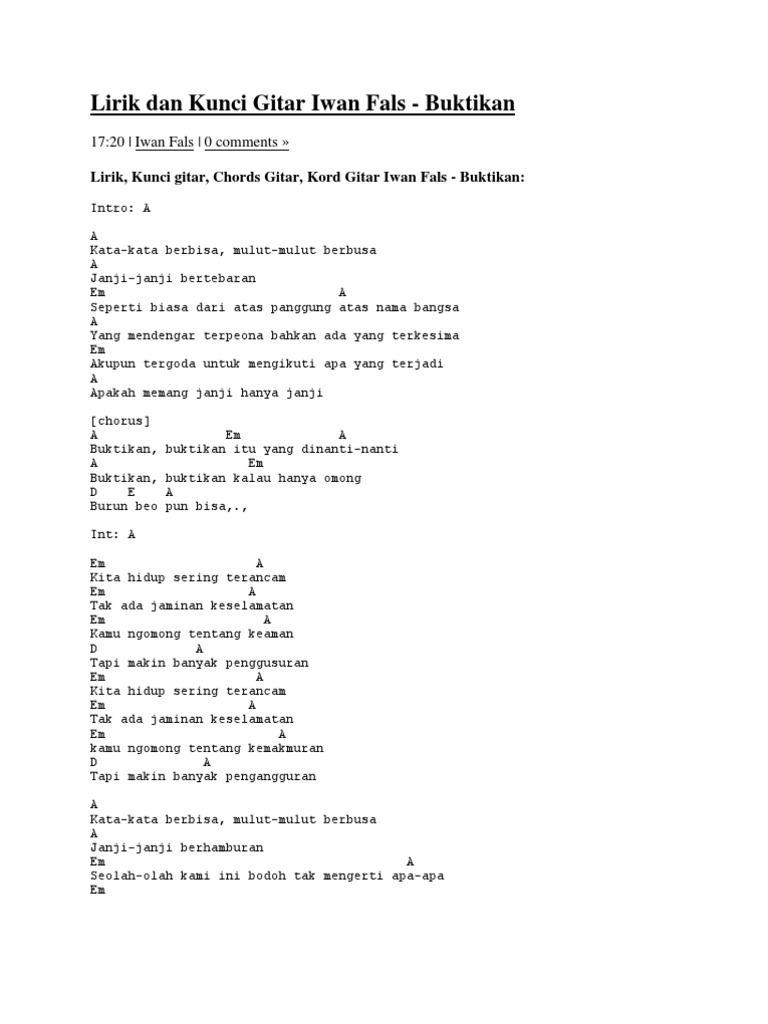 Lirik dan Kunci Gitar Iwan Fals - Buktikan

17:20 | Iwan Fals | 0 comments »

Lirik, Kunci gitar, Chords Gitar, Kord Gitar Iwan Fals - Buktikan:

Intro: A

A
Kata-kata berbisa, mulut-mulut berbusa
A
Janji-janji bertebaran
Em A
Seperti biasa dari atas panggung atas nama bangsa
A
Yang mendengar terpeona bahkan ada yang terkesima
Em
Akupun tergoda untuk mengikuti apa yang terjadi
A
Apakah memang janji hanya janji

[chorus]
A Em A
Buktikan, buktikan itu yang dinanti-nanti
A Em
Buktikan, buktikan kalau hanya omong
D E A
Burun beo pun bisa,.,

Int: A

Em A
Kita hidup sering terancam
Em A
Tak ada jaminan keselamatan
Em A
Kamu ngomong tentang keaman
D A
Tapi makin banyak penggusuran
Em A
Kita hidup sering terancam
Em A
Tak ada jaminan keselamatan
Em A
kamu ngomong tentang kemakmuran
D A
Tapi makin banyak pengangguran

A
Kata-kata berbisa, mulut-mulut berbusa
A
Janji-janji berhamburan
Em A
Seolah-olah kami ini bodoh tak mengerti apa-apa
Em